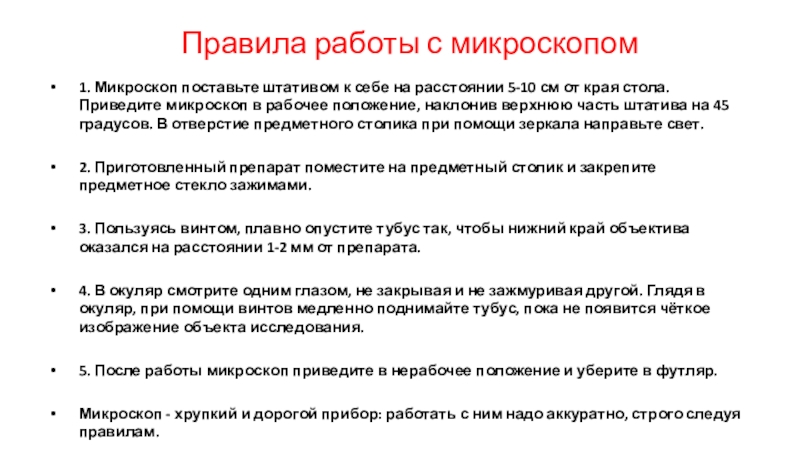 Правила работы с микроскопом

• 1. Микроскоп поставьте штативом к себе на расстоянии 5-10 см от края стола. Приведите микроскоп в рабочее положение, наклонив верхнюю часть штатива на 45 градусов. В отверстие предметного столика при помощи зеркала направьте свет.

• 2. Приготовленный препарат поместите на предметный столик и закрепите предметное стекло зажимами.

• 3. Пользуясь винтом, плавно опустите тубус так, чтобы нижний край объектива оказался на расстоянии 1-2 мм от препарата.

• 4. В окуляр смотрите одним глазом, не закрывая и не зажмуривая другой. Глядя в окуляр, при помощи винтов медленно поднимайте тубус, пока не появится чёткое изображение объекта исследования.

• 5. После работы микроскоп приведите в нерабочее положение и уберите в футляр.

• Микроскоп - хрупкий и дорогой прибор: работать с ним надо аккуратно, строго следуя правилам.